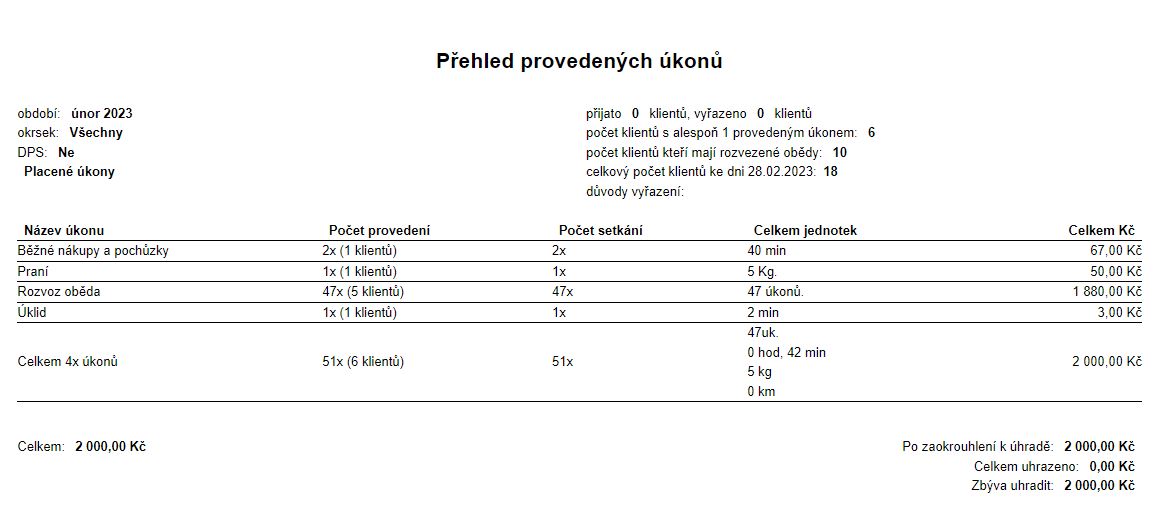 Přehled provedených úkonů

období: únor 2023
okrsek: Všechny
DPS: Ne
Placené úkony

přijato 0 klientů, vyřazeno 0 klientů
počet klientů s alespoň 1 provedeným úkonem: 6
počet klientů kteří mají rozvezené obědy: 10
celkový počet klientů ke dni 28.02.2023: 18
důvody vyřazení:

| Název úkonu | Počet provedení | Počet setkání | Celkem jednotek | Celkem Kč |
|---|---|---|---|---|
| Běžné nákupy a pochůzky | 2x (1 klientů) | 2x | 40 min | 67,00 Kč |
| Praní | 1x (1 klientů) | 1x | 5 Kg. | 50,00 Kč |
| Rozvoz oběda | 47x (5 klientů) | 47x | 47 úkonů. | 1 880,00 Kč |
| Úklid | 1x (1 klientů) | 1x | 2 min | 3,00 Kč |
| Celkem 4x úkonů | 51x (6 klientů) | 51x | 47uk. 0 hod, 42 min 5 kg 0 km | 2 000,00 Kč |

Celkem: 2 000,00 Kč

Po zaokrouhlení k úhradě: 2 000,00 Kč
Celkem uhrazeno: 0,00 Kč
Zbýva uhradit: 2 000,00 Kč